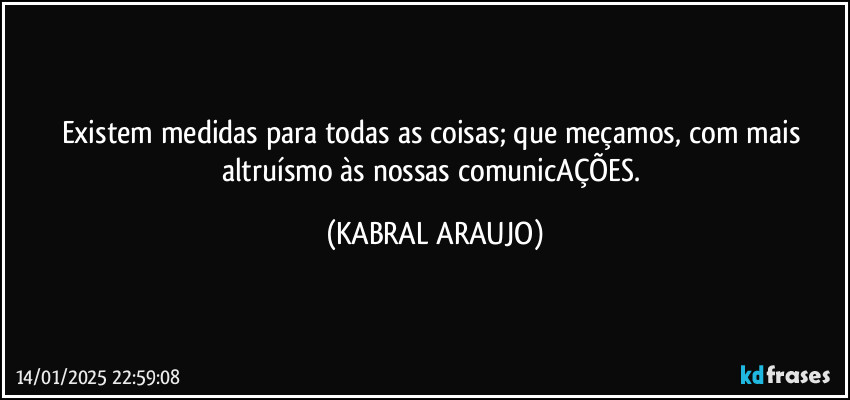 Existem medidas para todas as coisas; que meçamos, com mais altruísmo às nossas comunicAÇÕES.

(KABRAL ARAUJO)

14/01/2025 22:59:08

kdfrases